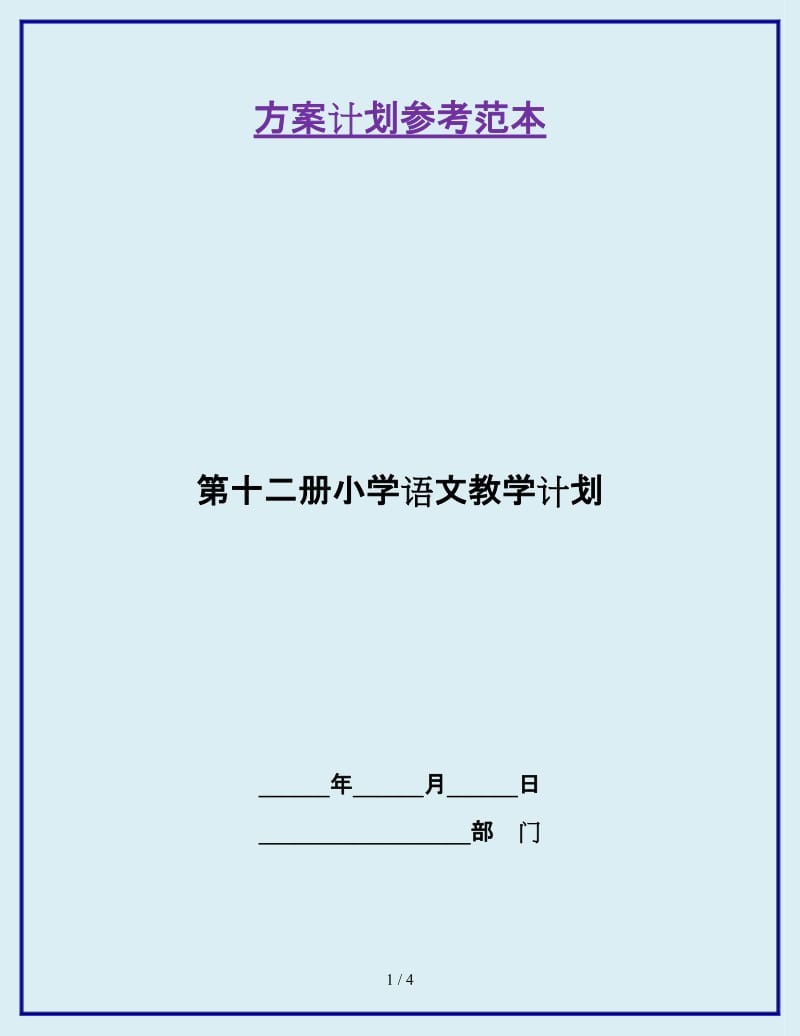 方案计划参考范本

第十二册小学语文教学计划

______年______月______日

__________________部 门

1 / 4